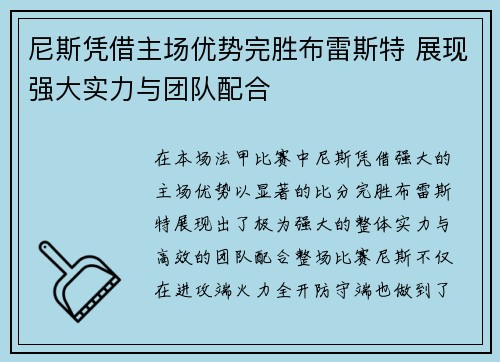 尼斯凭借主场优势完胜布雷斯特 展现强大实力与团队配合

在本场法甲比赛中尼斯凭借强大的主场优势以显著的比分完胜布雷斯特展现出了极为强大的整体实力与高效的团队配合整场比赛尼斯不仅在进攻端火力全开防守端也做到了